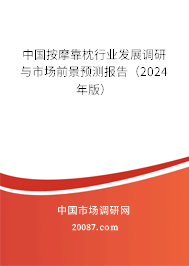 中国按摩靠枕行业发展调研与市场前景预测报告（2024年版）

中国市场调研网

20087.com